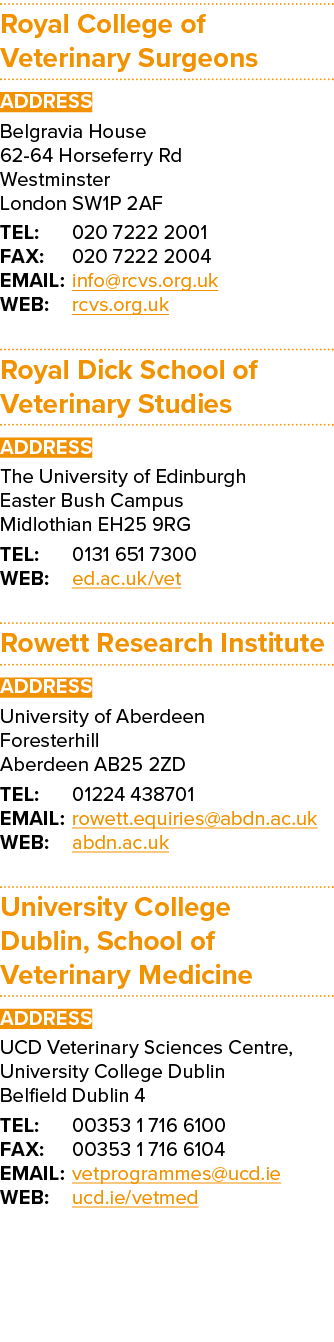 Royal College of Veterinary Surgeons

ADDRESS

Belgravia House
62-64 Horseferry Rd
Westminster
London SW1P 2AF

TEL: 020 7222 2001
FAX: 020 7222 2004
EMAIL: info@rcvs.org.uk
WEB: rcvs.org.uk

Royal Dick School of Veterinary Studies

ADDRESS

The University of Edinburgh
Easter Bush Campus
Midlothian EH25 9RG

TEL: 0131 651 7300
WEB: ed.ac.uk/vet

Rowett Research Institute

ADDRESS

University of Aberdeen
Foresterhill
Aberdeen AB25 2ZD

TEL: 01224 438701
EMAIL: rowett.equiries@abdn.ac.uk
WEB: abdn.ac.uk

University College Dublin, School of Veterinary Medicine

ADDRESS

UCD Veterinary Sciences Centre,
University College Dublin
Belfield Dublin 4

TEL: 00353 1 716 6100
FAX: 00353 1 716 6104
EMAIL: vetprogrammes@ucd.ie
WEB: ucd.ie/vetmed